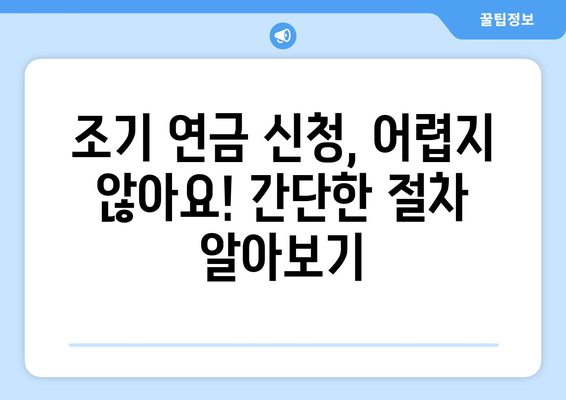 꿀팁정보

조기 연금 신청, 어렵지 않아요! 간단한 절차 알아보기